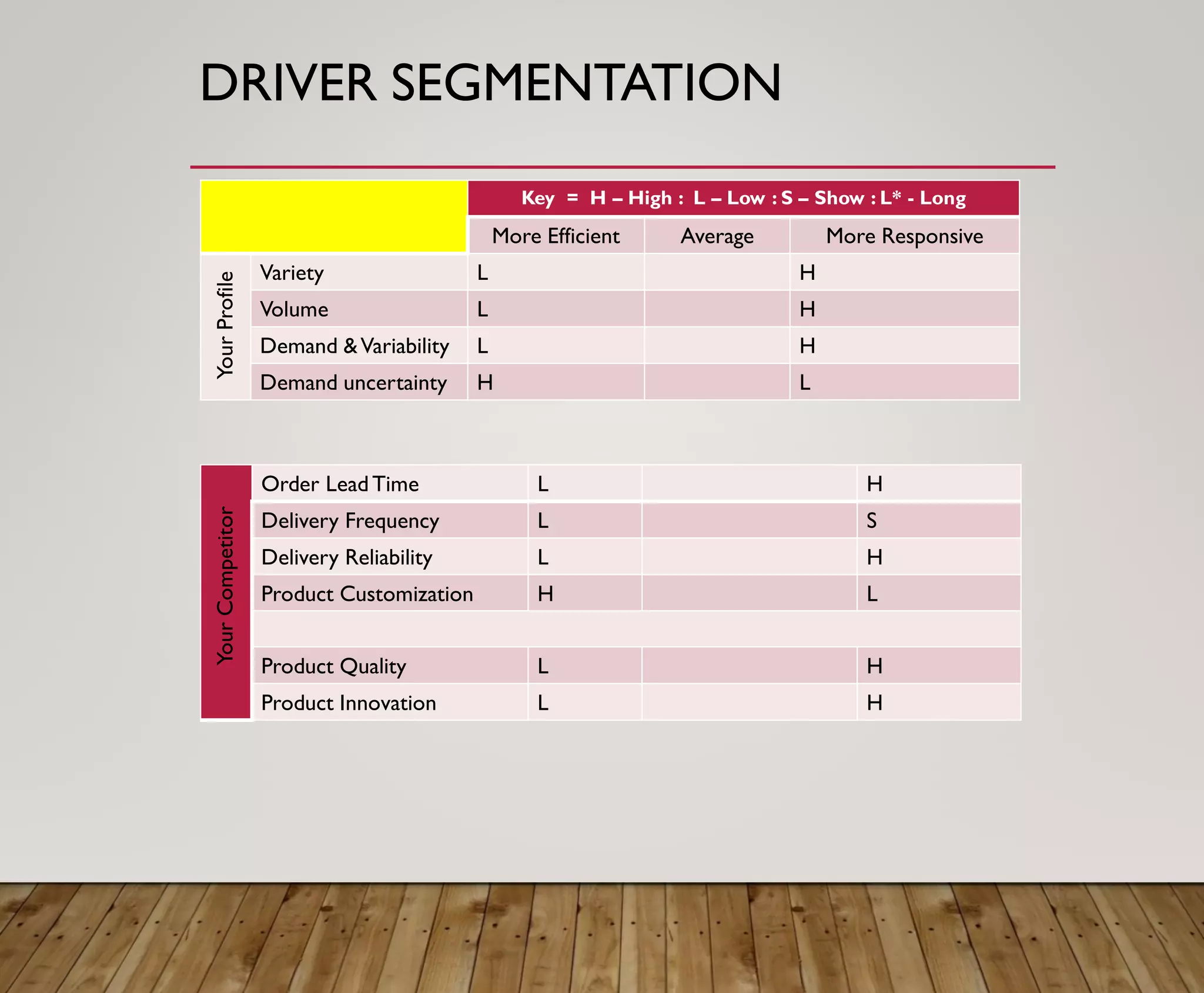 DRIVER SEGMENTATION

| | | Key = H – High : L – Low : S – Show : L* - Long | | |
|---|---|---|---|---|
| | | More Efficient | Average | More Responsive |
| Your Profile | Variety | L | | H |
| | Volume | L | | H |
| | Demand & Variability | L | | H |
| | Demand uncertainty | H | | L |

| | | | | |
|---|---|---|---|---|
| Your Competitor | Order Lead Time | L | | H |
| | Delivery Frequency | L | | S |
| | Delivery Reliability | L | | H |
| | Product Customization | H | | L |
| | | | | |
| | Product Quality | L | | H |
| | Product Innovation | L | | H |